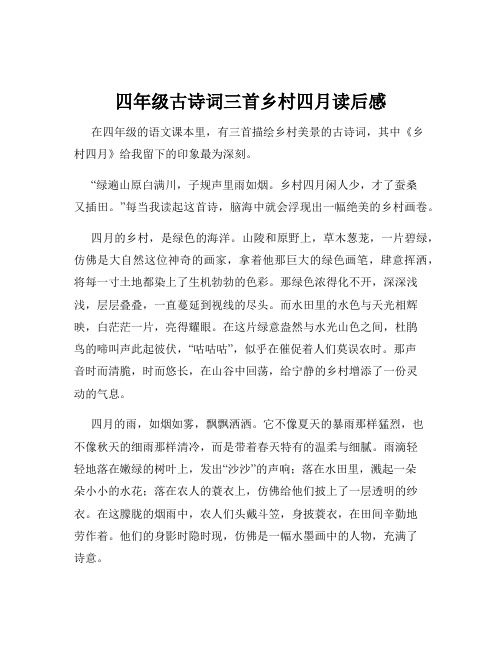 四年级古诗词三首乡村四月读后感

在四年级的语文课本里，有三首描绘乡村美景的古诗词，其中《乡村四月》给我留下的印象最为深刻。

“绿遍山原白满川，子规声里雨如烟。乡村四月闲人少，才了蚕桑又插田。”每当我读起这首诗，脑海中就会浮现出一幅绝美的乡村画卷。

四月的乡村，是绿色的海洋。山陵和原野上，草木葱茏，一片碧绿，仿佛是大自然这位神奇的画家，拿着他那巨大的绿色画笔，肆意挥洒，将每一寸土地都染上了生机勃勃的色彩。那绿色浓得化不开，深深浅浅，层层叠叠，一直蔓延到视线的尽头。而水田里的水色与天光相辉映，白茫茫一片，亮得耀眼。在这片绿意盎然与水光山色之间，杜鹃鸟的啼叫声此起彼伏，“咕咕咕”，似乎在催促着人们莫误农时。那声音时而清脆，时而悠长，在山谷中回荡，给宁静的乡村增添了一份灵动的气息。

四月的雨，如烟如雾，飘飘洒洒。它不像夏天的暴雨那样猛烈，也不像秋天的细雨那样清冷，而是带着春天特有的温柔与细腻。雨滴轻轻地落在嫩绿的树叶上，发出“沙沙”的声响；落在水田里，溅起一朵朵小小的水花；落在农人的蓑衣上，仿佛给他们披上了一层透明的纱衣。在这朦胧的烟雨中，农人们头戴斗笠，身披蓑衣，在田间辛勤地劳作着。他们的身影时隐时现，仿佛是一幅水墨画中的人物，充满了诗意。